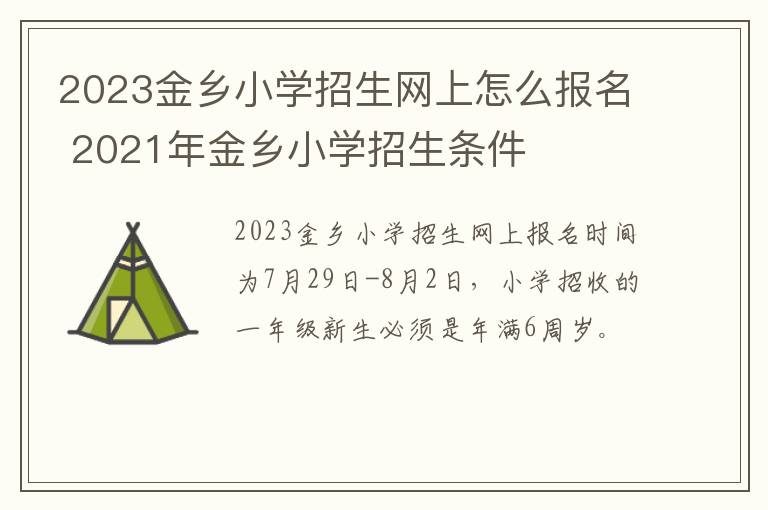 2023金乡小学招生网上怎么报名 2021年金乡小学招生条件

2023金乡小学招生网上报名时间为7月29日-8月2日，小学招收的一年级新生必须是年满6周岁。